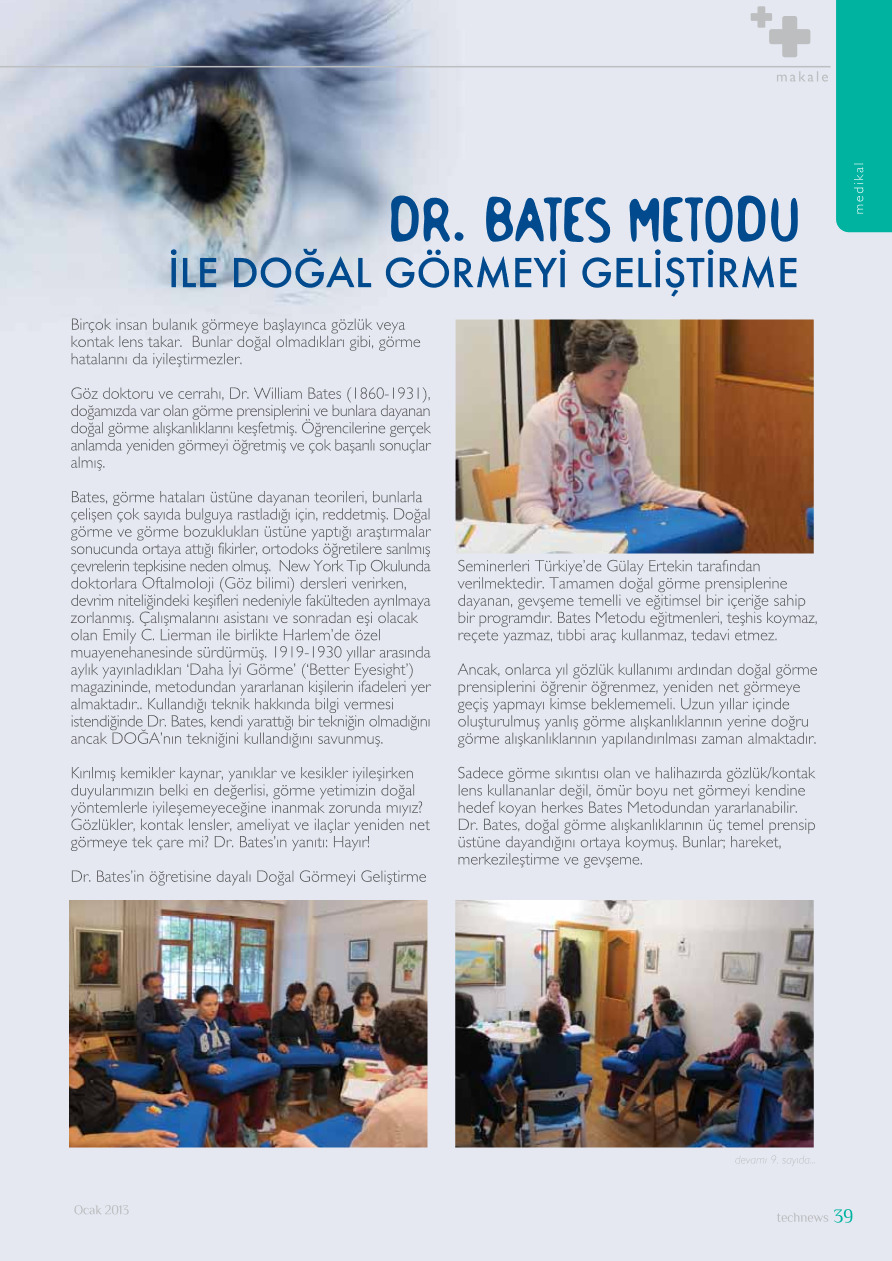 makale

medikal

DR. BATES METODU
İLE DOĞAL GÖRMEYİ GELİŞTİRME

Birçok insan bulanık görmeye başlayınca gözlük veya kontak lens takar. Bunlar doğal olmadıkları gibi, görme hatalarını da iyileştirmezler.

Göz doktoru ve cerrahı, Dr. William Bates (1860-1931), doğamızda var olan görme prensiplerini ve bunlara dayanan doğal görme alışkanlıklarını keşfetmiş. Öğrencilerine gerçek anlamda yeniden görmeyi öğretmiş ve çok başarılı sonuçlar almış.

Bates, görme hataları üstüne dayanan teorileri, bunlarla çelişen çok sayıda bulguya rastladığı için, reddetmiş. Doğal görme ve görme bozuklukları üstüne yaptığı araştırmalar sonucunda ortaya attığı fikirler, ortodoks öğretilere sarılmış çevrelerin tepkisine neden olmuş. New York Tıp Okulunda doktorlara Oftalmoloji (Göz bilimi) dersleri verirken, devrim niteliğindeki keşifleri nedeniyle fakülteden ayrılmaya zorlanmış. Çalışmalarını asistanı ve sonradan eşi olacak olan Emily C. Lierman ile birlikte Harlem'de özel muayenehanesinde sürdürmüş. 1919-1930 yıllar arasında aylık yayınladıkları 'Daha İyi Görme' ('Better Eyesight') magazininde, metodundan yararlanan kişilerin ifadeleri yer almaktadır.. Kullandığı teknik hakkında bilgi vermesi istendiğinde Dr. Bates, kendi yarattığı bir tekniğin olmadığını ancak DOĞA'nın tekniğini kullandığını savunmuş.

Kırılmış kemikler kaynar, yanıklar ve kesikler iyileşirken duyularımızın belki en değerlisi, görme yetimizin doğal yöntemlerle iyileşemeyeceğine inanmak zorunda mıyız? Gözlükler, kontak lensler, ameliyat ve ilaçlar yeniden net görmeye tek çare mi? Dr. Bates'in yanıtı: Hayır!

Dr. Bates'in öğretisine dayalı Doğal Görmeyi Geliştirme Seminerleri Türkiye'de Gülay Ertekin tarafından verilmektedir. Tamamen doğal görme prensiplerine dayanan, gevşeme temelli ve eğitimsel bir içeriğe sahip bir programdır. Bates Metodu eğitmenleri, teşhis koymaz, reçete yazmaz, tıbbi araç kullanmaz, tedavi etmez.

Ancak, onlarca yıl gözlük kullanımı ardından doğal görme prensiplerini öğrenir öğrenmez, yeniden net görmeye geçiş yapmayı kimse beklememeli. Uzun yıllar içinde oluşturulmuş yanlış görme alışkanlıklarının yerine doğru görme alışkanlıklarının yapılandırılması zaman almaktadır.

Sadece görme sıkıntısı olan ve halihazırda gözlük/kontak lens kullananlar değil, ömür boyu net görmeyi kendine hedef koyan herkes Bates Metodundan yararlanabilir. Dr. Bates, doğal görme alışkanlıklarının üç temel prensip üstüne dayandığını ortaya koymuş. Bunlar; hareket, merkezileştirme ve gevşeme.

devamı 9. sayıda...

Ocak 2013

technews 39